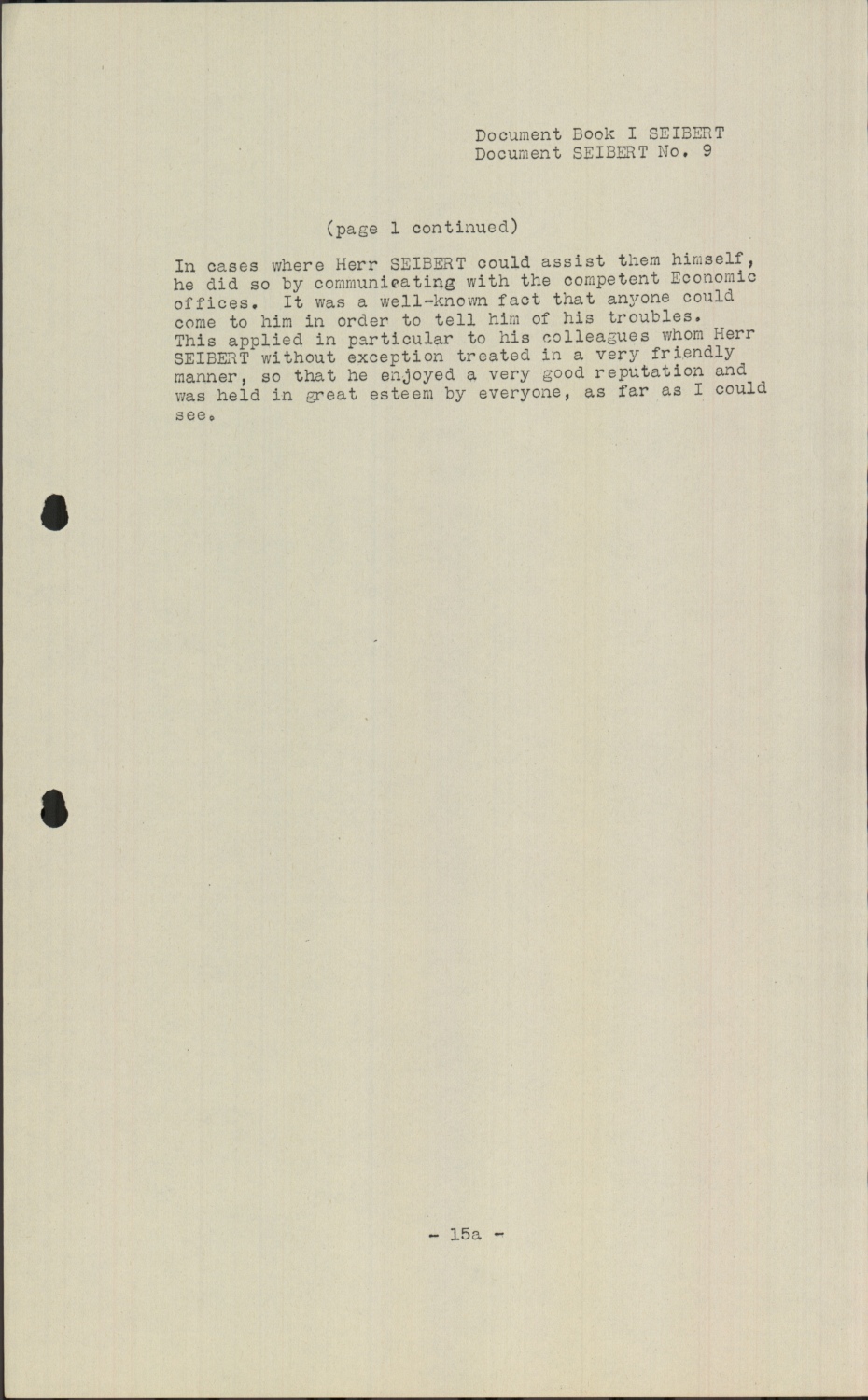 Document Book I SEIBERT
Document SEIBERT No. 9

(page 1 continued)

In cases where Herr SEIBERT could assist them himself, he did so by communicating with the competent Economic offices. It was a well-known fact that anyone could come to him in order to tell him of his troubles. This applied in particular to his colleagues whom Herr SEIBERT without exception treated in a very friendly manner, so that he enjoyed a very good reputation and was held in great esteem by everyone, as far as I could see.

- 15a -